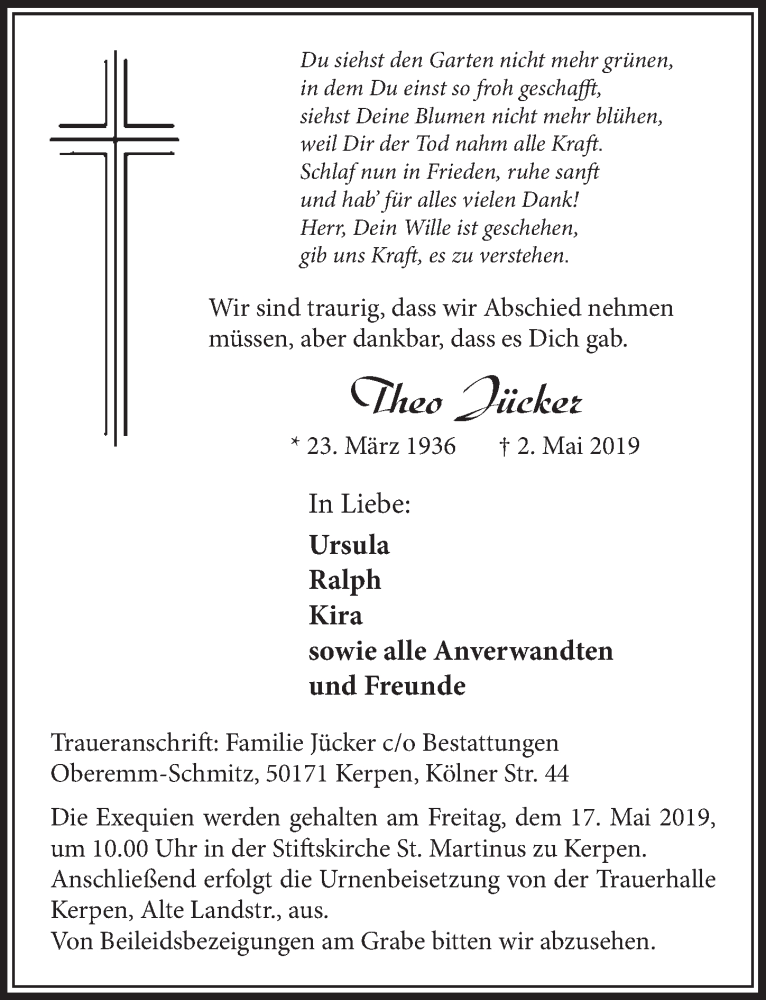 Du siehst den Garten nicht mehr grünen,
in dem Du einst so froh geschafft,
siehst Deine Blumen nicht mehr blühen,
weil Dir der Tod nahm alle Kraft.
Schlaf nun in Frieden, ruhe sanft
und hab' für alles vielen Dank!
Herr, Dein Wille ist geschehen,
gib uns Kraft, es zu verstehen.

Wir sind traurig, dass wir Abschied nehmen müssen, aber dankbar, dass es Dich gab.

Theo Jücker

* 23. März 1936 † 2. Mai 2019

In Liebe:

Ursula
Ralph
Kira
sowie alle Anverwandten
und Freunde

Traueranschrift: Familie Jücker c/o Bestattungen Oberemm-Schmitz, 50171 Kerpen, Kölner Str. 44

Die Exequien werden gehalten am Freitag, dem 17. Mai 2019, um 10.00 Uhr in der Stiftskirche St. Martinus zu Kerpen. Anschließend erfolgt die Urnenbeisetzung von der Trauerhalle Kerpen, Alte Landstr., aus.
Von Beileidsbezeigungen am Grabe bitten wir abzusehen.